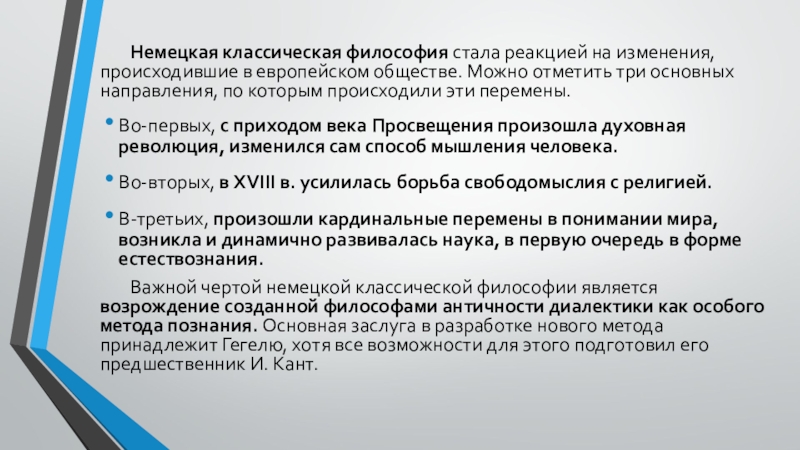 Немецкая классическая философия стала реакцией на изменения, происходившие в европейском обществе. Можно отметить три основных направления, по которым происходили эти перемены.

• Во-первых, с приходом века Просвещения произошла духовная революция, изменился сам способ мышления человека.

• Во-вторых, в XVIII в. усилилась борьба свободомыслия с религией.

• В-третьих, произошли кардинальные перемены в понимании мира, возникла и динамично развивалась наука, в первую очередь в форме естествознания.

Важной чертой немецкой классической философии является возрождение созданной философами античности диалектики как особого метода познания. Основная заслуга в разработке нового метода принадлежит Гегелю, хотя все возможности для этого подготовил его предшественник И. Кант.